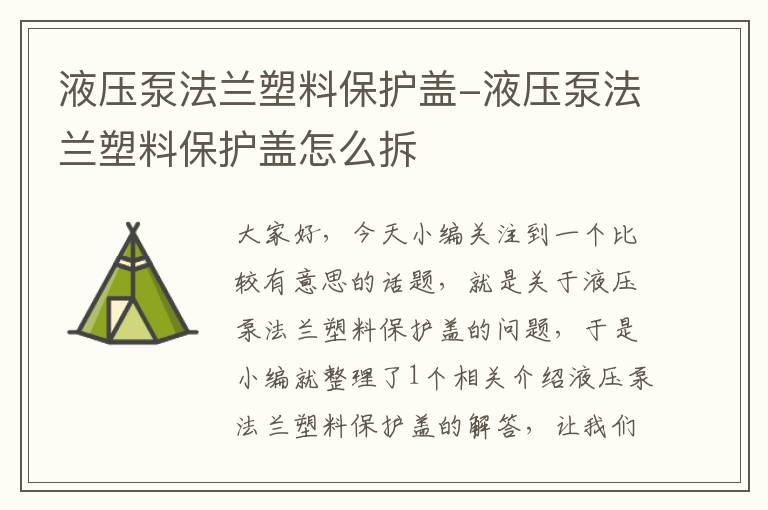 液压泵法兰塑料保护盖-液压泵法兰塑料保护盖怎么拆

大家好，今天小编关注到一个比较有意思的话题，就是关于液压泵法兰塑料保护盖的问题，于是小编就整理了1个相关介绍液压泵法兰塑料保护盖的解答，让我们